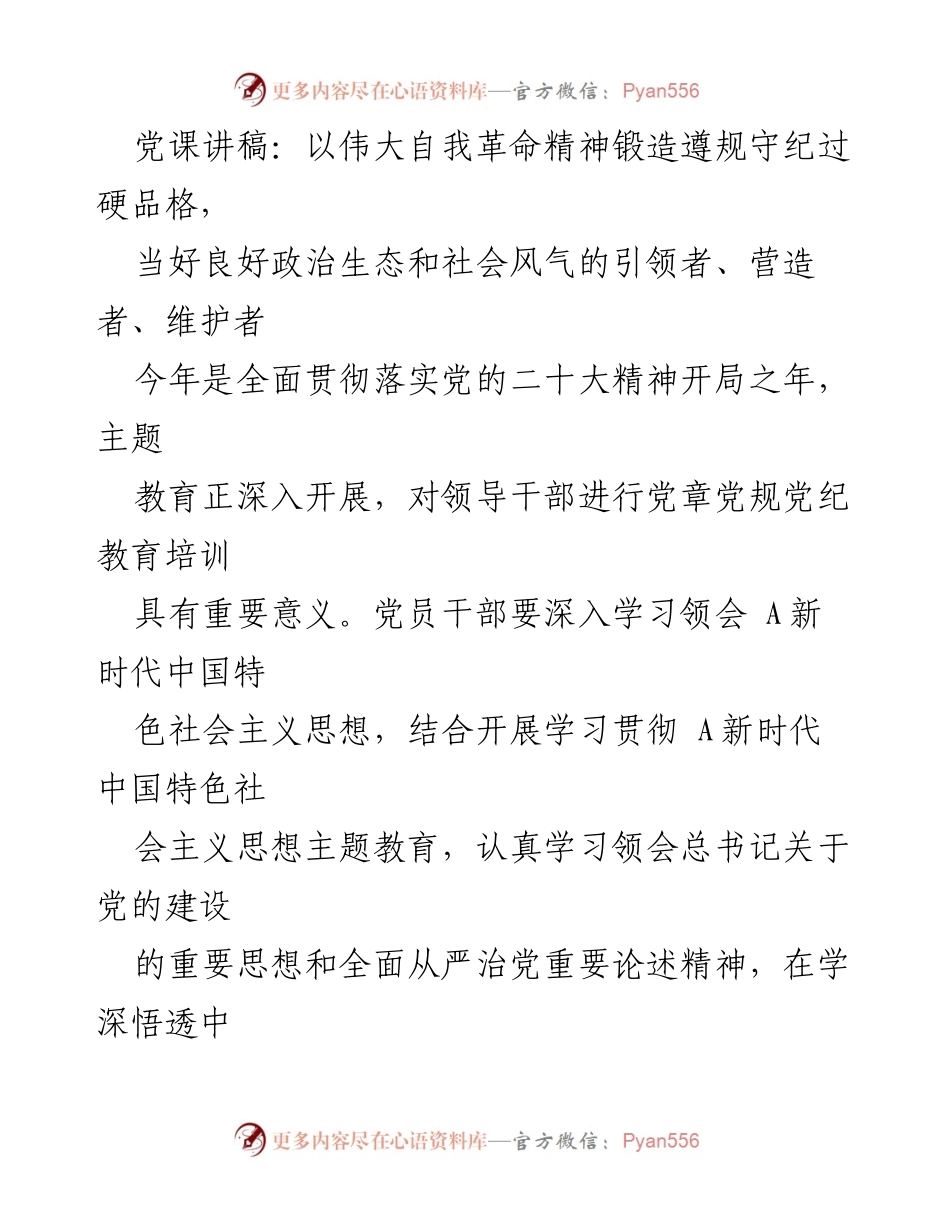 更多内容尽在心语资料库—官方微信：Pyan556

党课讲稿：以伟大自我革命精神锻造遵规守纪过硬品格，

当好良好政治生态和社会风气的引领者、营造者、维护者

今年是全面贯彻落实党的二十大精神开局之年，主题

教育正深入开展，对领导干部进行党章党规党纪教育培训

具有重要意义。党员干部要深入学习领会 A新时代中国特

色社会主义思想，结合开展学习贯彻 A新时代中国特色社

会主义思想主题教育，认真学习领会总书记关于党的建设

的重要思想和全面从严治党重要论述精神，在学深悟透中

更多内容尽在心语资料库—官方微信：Pyan556